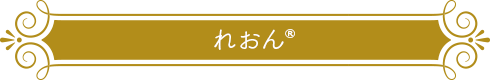 れおん®